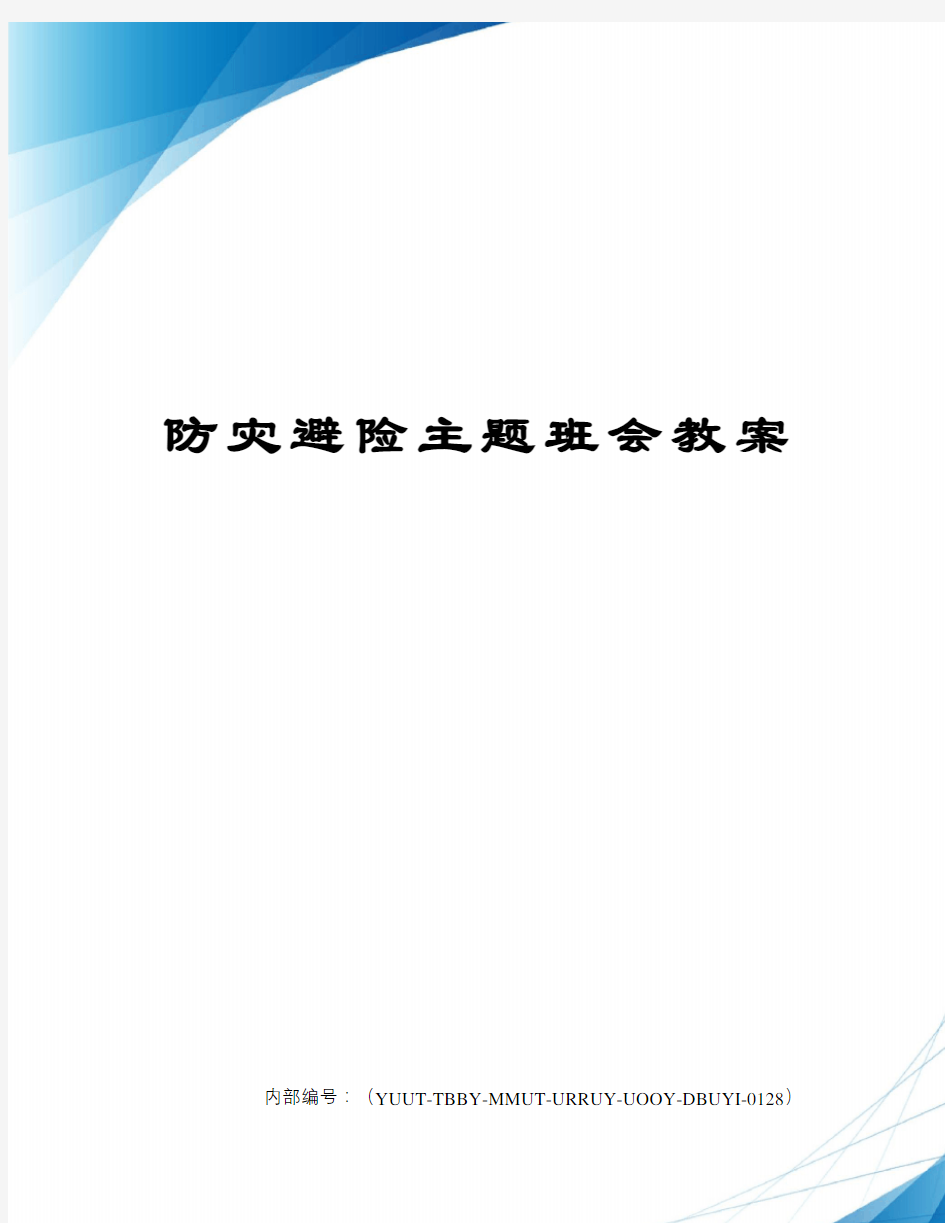 防灾避险主题班会教案

内部编号：（YUUT-TBBY-MMUT-URRUY-UOOY-DBUYI-0128）